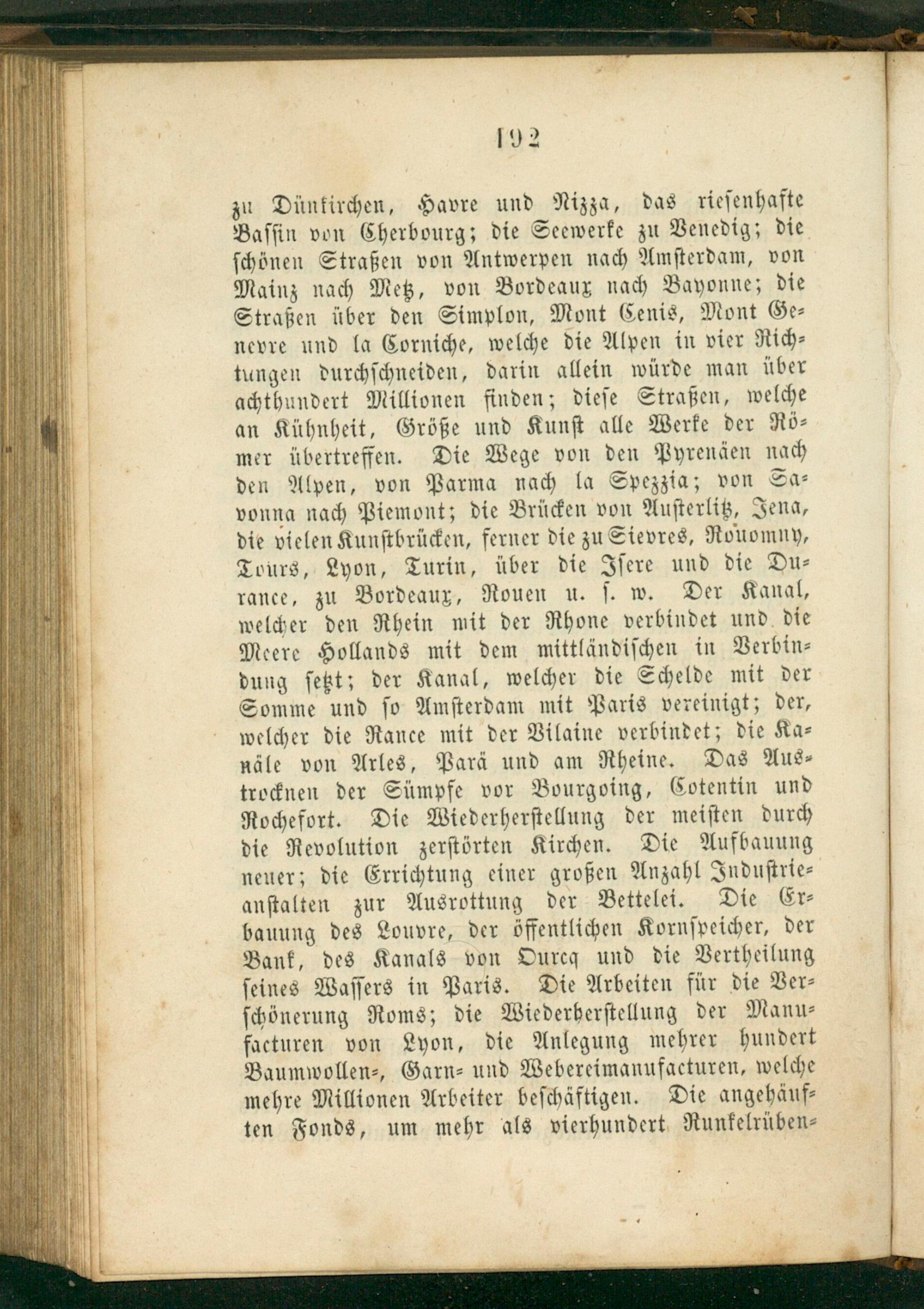 192

zu Dünkirchen, Havre und Nizza, das riesenhafte Bassin von Cherbourg; die Seewerke zu Venedig; die schönen Straßen von Antwerpen nach Amsterdam, von Mainz nach Metz, von Bordeaux nach Bayonne; die Straßen über den Simplon, Mont Cenis, Mont Genevre und la Corniche, welche die Alpen in vier Richtungen durchschneiden, darin allein würde man über achthundert Millionen finden; diese Straßen, welche an Kühnheit, Größe und Kunst alle Werke der Römer übertreffen. Die Wege von den Pyrenäen nach den Alpen, von Parma nach la Spezzia; von Savonna nach Piemont; die Brücken von Austerlitz, Jena, die vielen Kunstbrücken, ferner die zu Sievres, Rouomny, Tours, Lyon, Turin, über die Isere und die Durance, zu Bordeaux, Rouen u. s. w. Der Kanal, welcher den Rhein mit der Rhone verbindet und die Meere Hollands mit dem mittländischen in Verbindung setzt; der Kanal, welcher die Schelde mit der Somme und so Amsterdam mit Paris vereinigt; der, welcher die Rance mit der Vilaine verbindet; die Kanäle von Arles, Parä und am Rheine. Das Austrocknen der Sümpfe vor Bourgoing, Cotentin und Rochefort. Die Wiederherstellung der meisten durch die Revolution zerstörten Kirchen. Die Aufbauung neuer; die Errichtung einer großen Anzahl Industrieanstalten zur Ausrottung der Bettelei. Die Erbauung des Louvre, der öffentlichen Kornspeicher, der Bank, des Kanals von Ourcq und die Vertheilung seines Wassers in Paris. Die Arbeiten für die Verschönerung Roms; die Wiederherstellung der Manufacturen von Lyon, die Anlegung mehrer hundert Baumwollen-, Garn- und Webereimanufacturen, welche mehre Millionen Arbeiter beschäftigen. Die angehäuften Fonds, um mehr als vierhundert Runkelrüben-